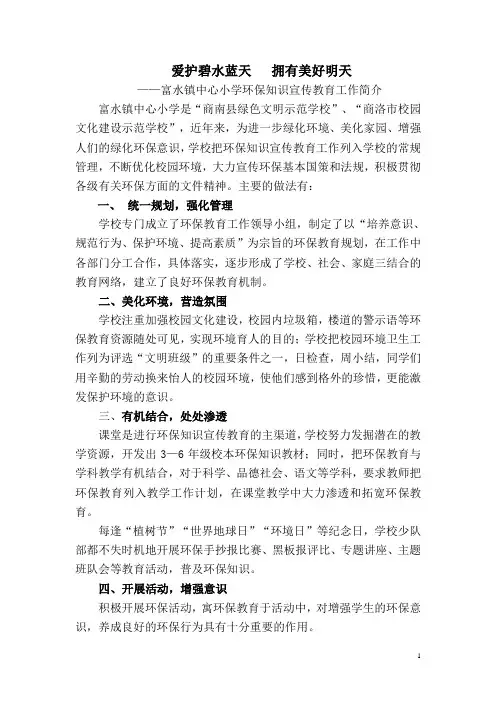 爱护碧水蓝天　拥有美好明天

——富水镇中心小学环保知识宣传教育工作简介

富水镇中心小学是“商南县绿色文明示范学校”、“商洛市校园文化建设示范学校”，近年来，为进一步绿化环境、美化家园、增强人们的绿化环保意识，学校把环保知识宣传教育工作列入学校的常规管理，不断优化校园环境，大力宣传环保基本国策和法规，积极贯彻各级有关环保方面的文件精神。主要的做法有：

一、　统一规划，强化管理

学校专门成立了环保教育工作领导小组，制定了以“培养意识、规范行为、保护环境、提高素质”为宗旨的环保教育规划，在工作中各部门分工合作，具体落实，逐步形成了学校、社会、家庭三结合的教育网络，建立了良好环保教育机制。

二、美化环境，营造氛围

学校注重加强校园文化建设，校园内垃圾箱，楼道的警示语等环保教育资源随处可见，实现环境育人的目的；学校把校园环境卫生工作列为评选“文明班级”的重要条件之一，日检查，周小结，同学们用辛勤的劳动换来怡人的校园环境，使他们感到格外的珍惜，更能激发保护环境的意识。

三、有机结合，处处渗透

课堂是进行环保知识宣传教育的主渠道，学校努力发掘潜在的教学资源，开发出 3—6 年级校本环保知识教材；同时，把环保教育与学科教学有机结合，对于科学、品德社会、语文等学科，要求教师把环保教育列入教学工作计划，在课堂教学中大力渗透和拓宽环保教育。

每逢“植树节”“世界地球日”“环境日”等纪念日，学校少队部都不失时机地开展环保手抄报比赛、黑板报评比、专题讲座、主题班队会等教育活动，普及环保知识。

四、开展活动，增强意识

积极开展环保活动，寓环保教育于活动中，对增强学生的环保意识，养成良好的环保行为具有十分重要的作用。

1